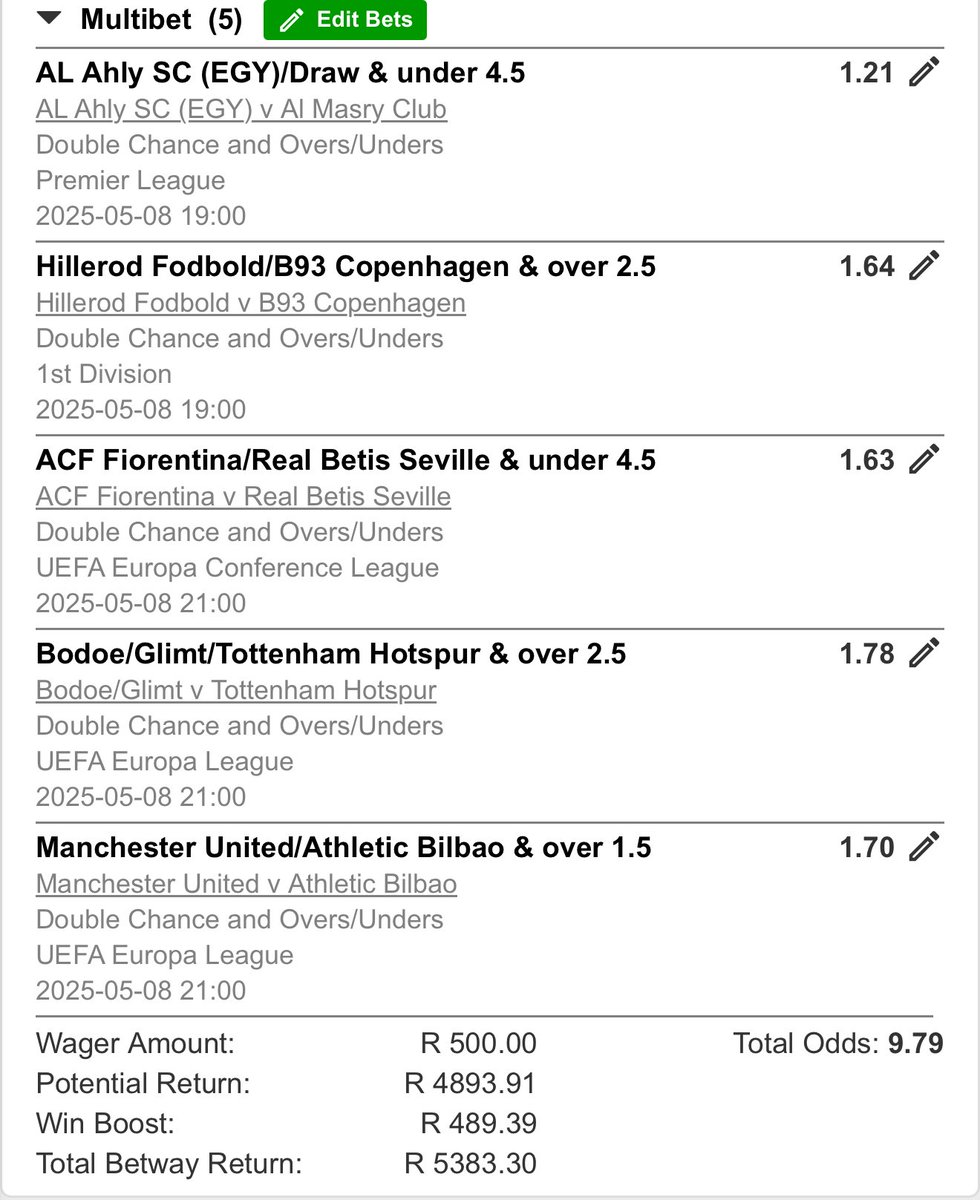 Multibet (5) Edit Bets

AL Ahly SC (EGY)/Draw & under 4.5 1.21
AL Ahly SC (EGY) v Al Masry Club
Double Chance and Overs/Unders
Premier League
2025-05-08 19:00

Hillerod Fodbold/B93 Copenhagen & over 2.5 1.64
Hillerod Fodbold v B93 Copenhagen
Double Chance and Overs/Unders
1st Division
2025-05-08 19:00

ACF Fiorentina/Real Betis Seville & under 4.5 1.63
ACF Fiorentina v Real Betis Seville
Double Chance and Overs/Unders
UEFA Europa Conference League
2025-05-08 21:00

Bodoe/Glimt/Tottenham Hotspur & over 2.5 1.78
Bodoe/Glimt v Tottenham Hotspur
Double Chance and Overs/Unders
UEFA Europa League
2025-05-08 21:00

Manchester United/Athletic Bilbao & over 1.5 1.70
Manchester United v Athletic Bilbao
Double Chance and Overs/Unders
UEFA Europa League
2025-05-08 21:00

Wager Amount: R 500.00 Total Odds: 9.79
Potential Return: R 4893.91
Win Boost: R 489.39
Total Betway Return: R 5383.30